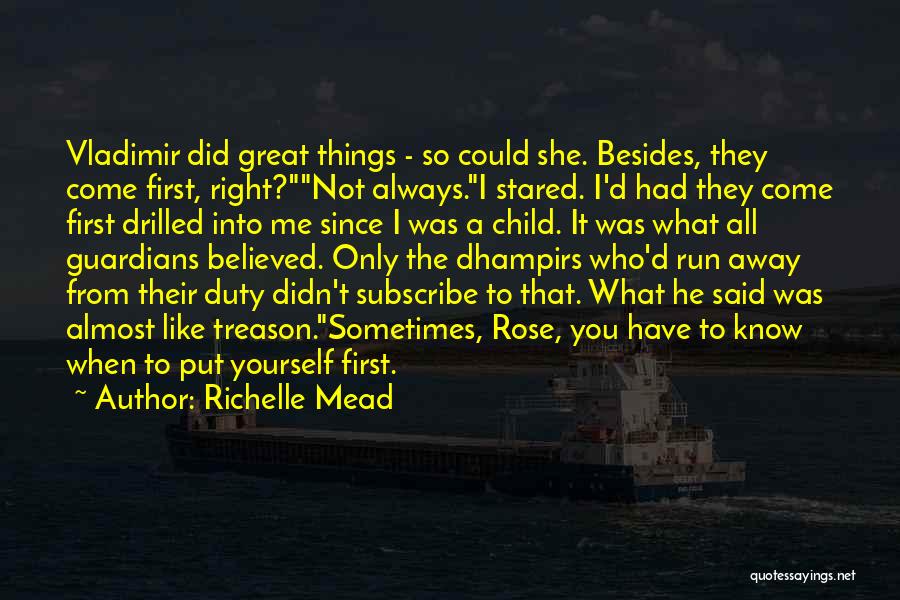 Vladimir did great things - so could she. Besides, they come first, right?""Not always."I stared. I'd had they come first drilled into me since I was a child. It was what all guardians believed. Only the dhampirs who'd run away from their duty didn't subscribe to that. What he said was almost like treason."Sometimes, Rose, you have to know when to put yourself first.

~ Author: Richelle Mead

quotessayings.net